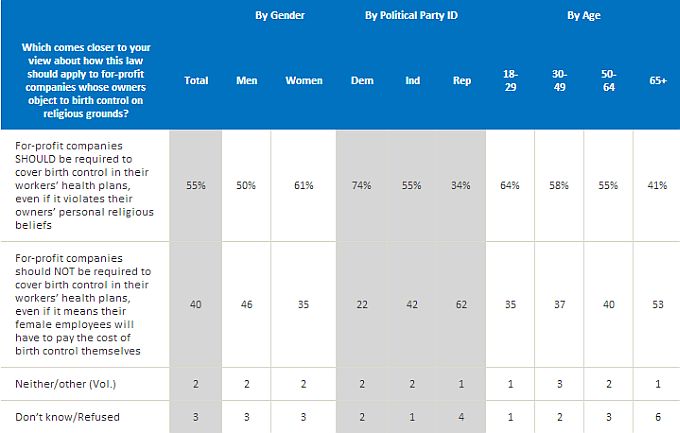 |  |  | By Gender |  | By Political Party ID |  |  | By Age |  |  |  |
|---|---|---|---|---|---|---|---|---|---|---|
| Which comes closer to your view about how this law should apply to for-profit companies whose owners object to birth control on religious grounds? | Total | Men | Women | Dem | Ind | Rep | 18-29 | 30-49 | 50-64 | 65+ |
| For-profit companies SHOULD be required to cover birth control in their workers' health plans, even if it violates their owners' personal religious beliefs | 55% | 50% | 61% | 74% | 55% | 34% | 64% | 58% | 55% | 41% |
| For-profit companies should NOT be required to cover birth control in their workers' health plans, even if it means their female employees will have to pay the cost of birth control themselves | 40 | 46 | 35 | 22 | 42 | 62 | 35 | 37 | 40 | 53 |
| Neither/other (Vol.) | 2 | 2 | 2 | 2 | 2 | 1 | 1 | 3 | 2 | 1 |
| Don't know/Refused | 3 | 3 | 3 | 2 | 1 | 4 | 1 | 2 | 3 | 6 |